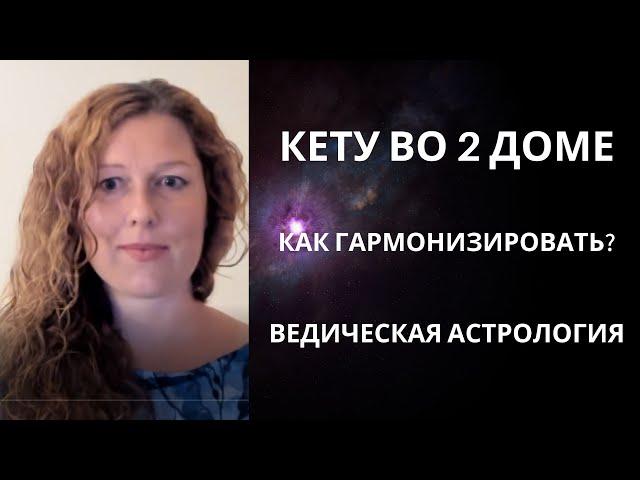 КЕТУ ВО 2 ДОМЕ

КАК ГАРМОНИЗИРОВАТЬ?

ВЕДИЧЕСКАЯ АСТРОЛОГИЯ